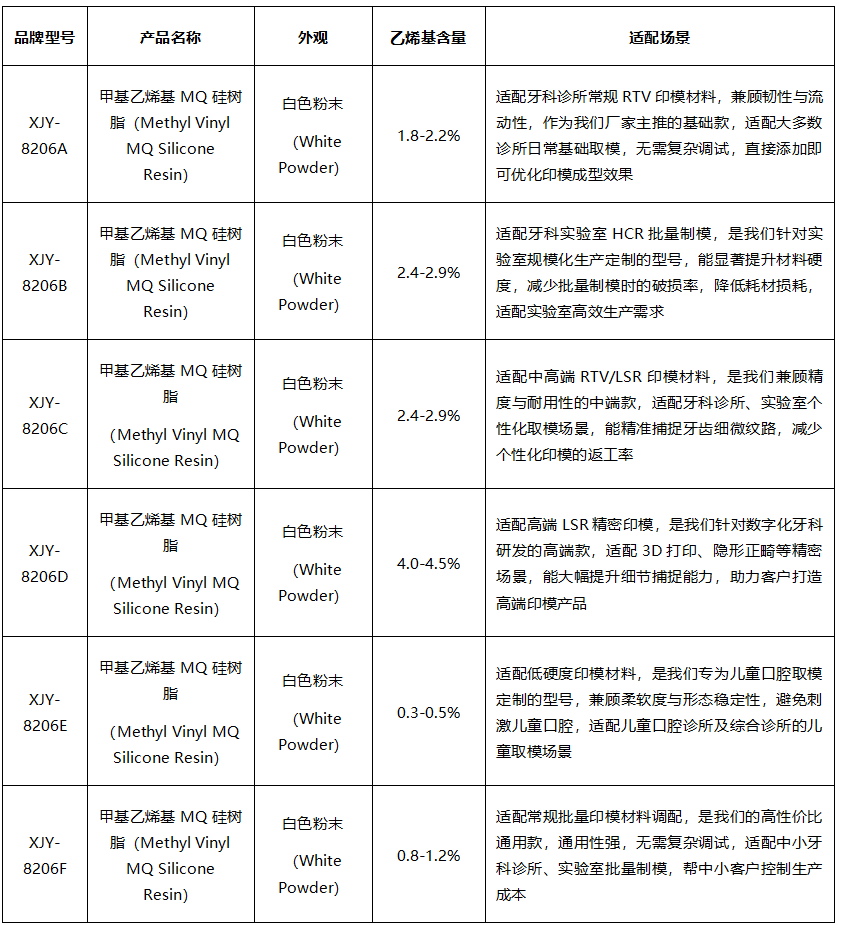 | 品牌型号 | 产品名称 | 外观 | 乙烯基含量 | 适配场景 |
|---|---|---|---|---|
| XJY-8206A | 甲基乙烯基 MQ 硅树脂（Methyl Vinyl MQ Silicone Resin） | 白色粉末 （White Powder） | 1.8-2.2% | 适配牙科诊所常规 RTV 印模材料，兼顾韧性与流动性，作为我们厂家主推的基础款，适配大多数诊所日常基础取模，无需复杂调试，直接添加即可优化印模成型效果 |
| XJY-8206B | 甲基乙烯基 MQ 硅树脂（Methyl Vinyl MQ Silicone Resin） | 白色粉末 （White Powder） | 2.4-2.9% | 适配牙科实验室 HCR 批量制模，是我们针对实验室规模化生产定制的型号，能显著提升材料硬度，减少批量制模时的破损率，降低耗材损耗，适配实验室高效生产需求 |
| XJY-8206C | 甲基乙烯基 MQ 硅树脂 （Methyl Vinyl MQ Silicone Resin） | 白色粉末 （White Powder） | 2.4-2.9% | 适配中高端 RTV/LSR 印模材料，是我们兼顾精度与耐用性的中端款，适配牙科诊所、实验室个性化取模场景，能精准捕捉牙齿细微纹路，减少个性化印模的返工率 |
| XJY-8206D | 甲基乙烯基 MQ 硅树脂 （Methyl Vinyl MQ Silicone Resin） | 白色粉末 （White Powder） | 4.0-4.5% | 适配高端 LSR 精密印模，是我们针对数字化牙科研发的高端款，适配 3D 打印、隐形正畸等精密场景，能大幅提升细节捕捉能力，助力客户打造高端印模产品 |
| XJY-8206E | 甲基乙烯基 MQ 硅树脂 （Methyl Vinyl MQ Silicone Resin） | 白色粉末 （White Powder） | 0.3-0.5% | 适配低硬度印模材料，是我们专为儿童口腔取模定制的型号，兼顾柔软度与形态稳定性，避免刺激儿童口腔，适配儿童口腔诊所及综合诊所的儿童取模场景 |
| XJY-8206F | 甲基乙烯基 MQ 硅树脂（Methyl Vinyl MQ Silicone Resin） | 白色粉末 （White Powder） | 0.8-1.2% | 适配常规批量印模材料调配，是我们的高性价比通用款，通用性强，无需复杂调试，适配中小牙科诊所、实验室批量制模，帮中小客户控制生产成本 |